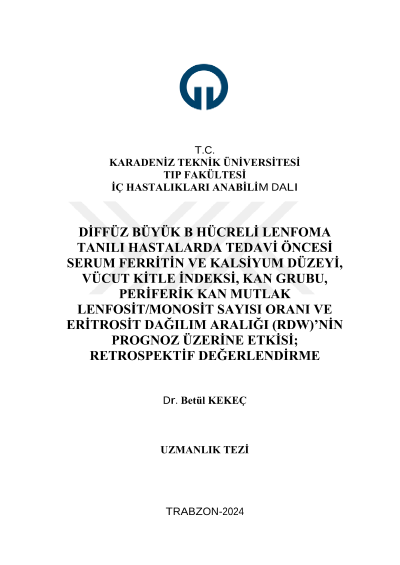 T.C.
KARADENİZ TEKNİK ÜNİVERSİTESİ
TIP FAKÜLTESİ
İÇ HASTALIKLARI ANABİLİM DALI

DİFFÜZ BÜYÜK B HÜCRELİ LENFOMA TANILI HASTALARDA TEDAVİ ÖNCESİ SERUM FERRİTİN VE KALSİYUM DÜZEYİ, VÜCUT KİTLE İNDEKSİ, KAN GRUBU, PERİFERİK KAN MUTLAK LENFOSİT/MONOSİT SAYISI ORANI VE ERİTROSİT DAĞILIM ARALIĞI (RDW)'NİN PROGNOZ ÜZERİNE ETKİSİ; RETROSPEKTİF DEĞERLENDİRME

Dr. Betül KEKEÇ

UZMANLIK TEZİ

TRABZON-2024